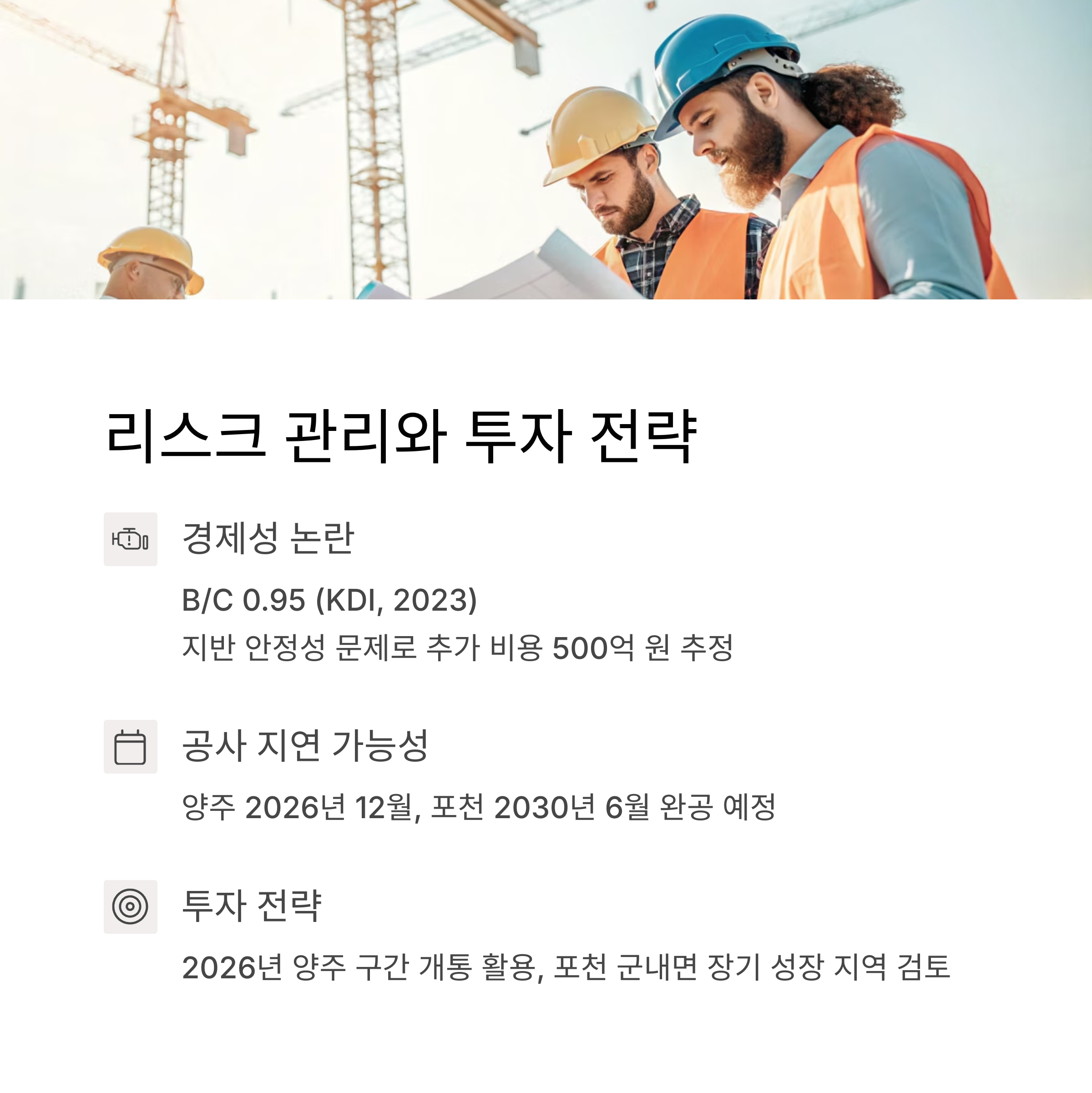 리스크 관리와 투자 전략

경제성 논란

B/C 0.95 (KDI, 2023)

지반 안정성 문제로 추가 비용 500억 원 추정

공사 지연 가능성

양주 2026년 12월, 포천 2030년 6월 완공 예정

투자 전략

2026년 양주 구간 개통 활용, 포천 군내면 장기 성장 지역 검토